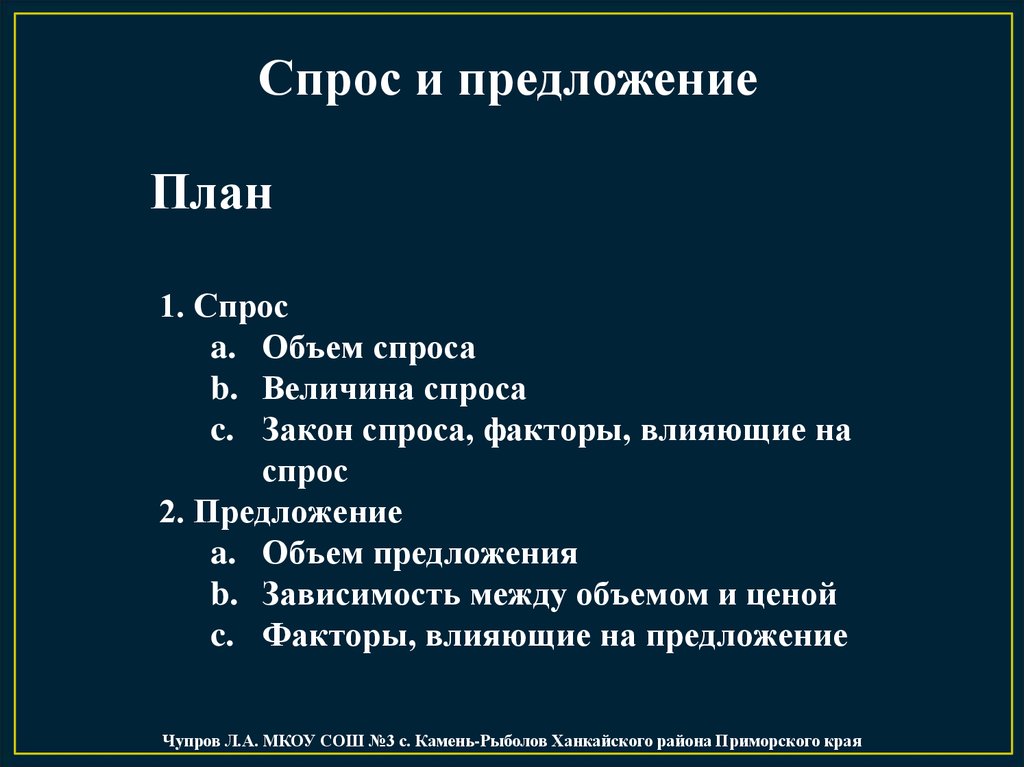 Спрос и предложение

План

1. Спрос
a. Объем спроса
b. Величина спроса
c. Закон спроса, факторы, влияющие на спрос
2. Предложение
a. Объем предложения
b. Зависимость между объемом и ценой
c. Факторы, влияющие на предложение

Чупров Л.А. МКОУ СОШ №3 с. Камень-Рыболов Ханкайского района Приморского края